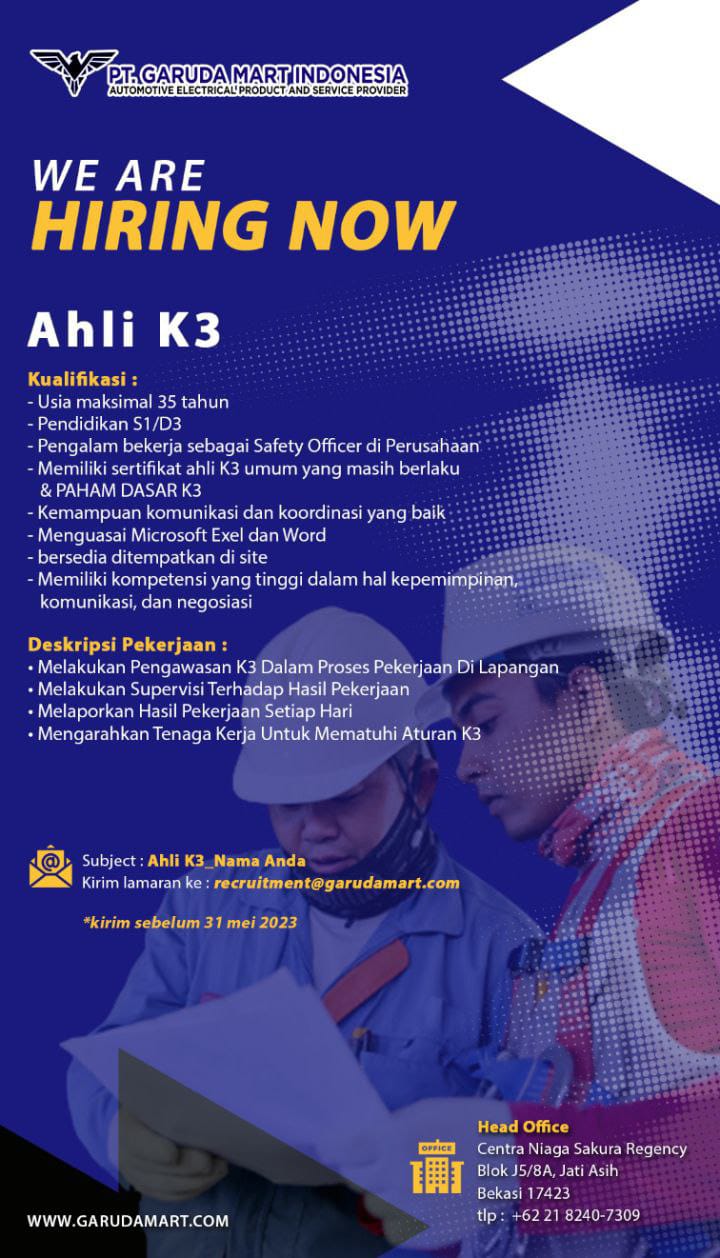 PT. GARUDA MART INDONESIA
AUTOMOTIVE ELECTRICAL PRODUCT AND SERVICE PROVIDER

WE ARE
HIRING NOW

Ahli K3

Kualifikasi :
- Usia maksimal 35 tahun
- Pendidikan S1/D3
- Pengalam bekerja sebagai Safety Officer di Perusahaan
- Memiliki sertifikat ahli K3 umum yang masih berlaku & PAHAM DASAR K3
- Kemampuan komunikasi dan koordinasi yang baik
- Menguasai Microsoft Exel dan Word
- bersedia ditempatkan di site
- Memiliki kompetensi yang tinggi dalam hal kepemimpinan, komunikasi, dan negosiasi

Deskripsi Pekerjaan :
• Melakukan Pengawasan K3 Dalam Proses Pekerjaan Di Lapangan
• Melakukan Supervisi Terhadap Hasil Pekerjaan
• Melaporkan Hasil Pekerjaan Setiap Hari
• Mengarahkan Tenaga Kerja Untuk Mematuhi Aturan K3

Subject : Ahli K3_Nama Anda
Kirim lamaran ke : recruitment@garudamart.com

*kirim sebelum 31 mei 2023

OFFICE

Head Office
Centra Niaga Sakura Regency
Blok J5/8A, Jati Asih
Bekasi 17423
tlp : +62 21 8240-7309

WWW.GARUDAMART.COM